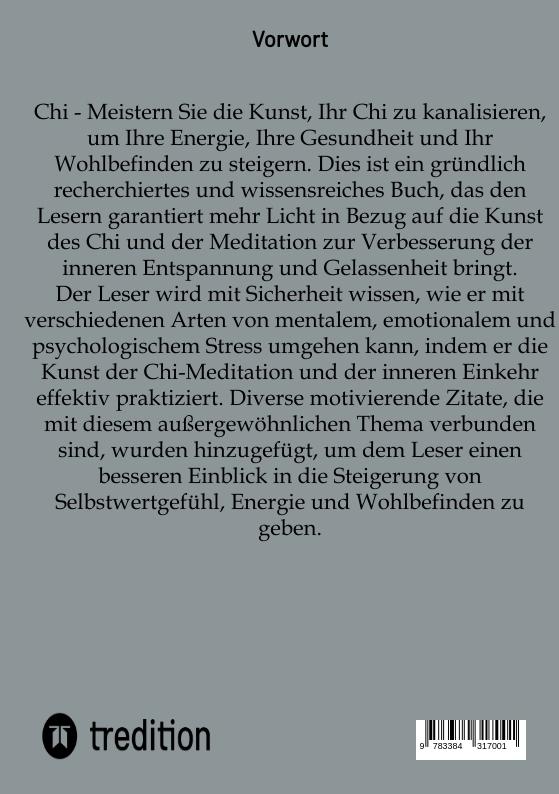 Vorwort

Chi - Meistern Sie die Kunst, Ihr Chi zu kanalisieren, um Ihre Energie, Ihre Gesundheit und Ihr Wohlbefinden zu steigern. Dies ist ein gründlich recherchiertes und wissensreiches Buch, das den Lesern garantiert mehr Licht in Bezug auf die Kunst des Chi und der Meditation zur Verbesserung der inneren Entspannung und Gelassenheit bringt. Der Leser wird mit Sicherheit wissen, wie er mit verschiedenen Arten von mentalem, emotionalem und psychologischem Stress umgehen kann, indem er die Kunst der Chi-Meditation und der inneren Einkehr effektiv praktiziert. Diverse motivierende Zitate, die mit diesem außergewöhnlichen Thema verbunden sind, wurden hinzugefügt, um dem Leser einen besseren Einblick in die Steigerung von Selbstwertgefühl, Energie und Wohlbefinden zu geben.

tredition

9 783384 317001